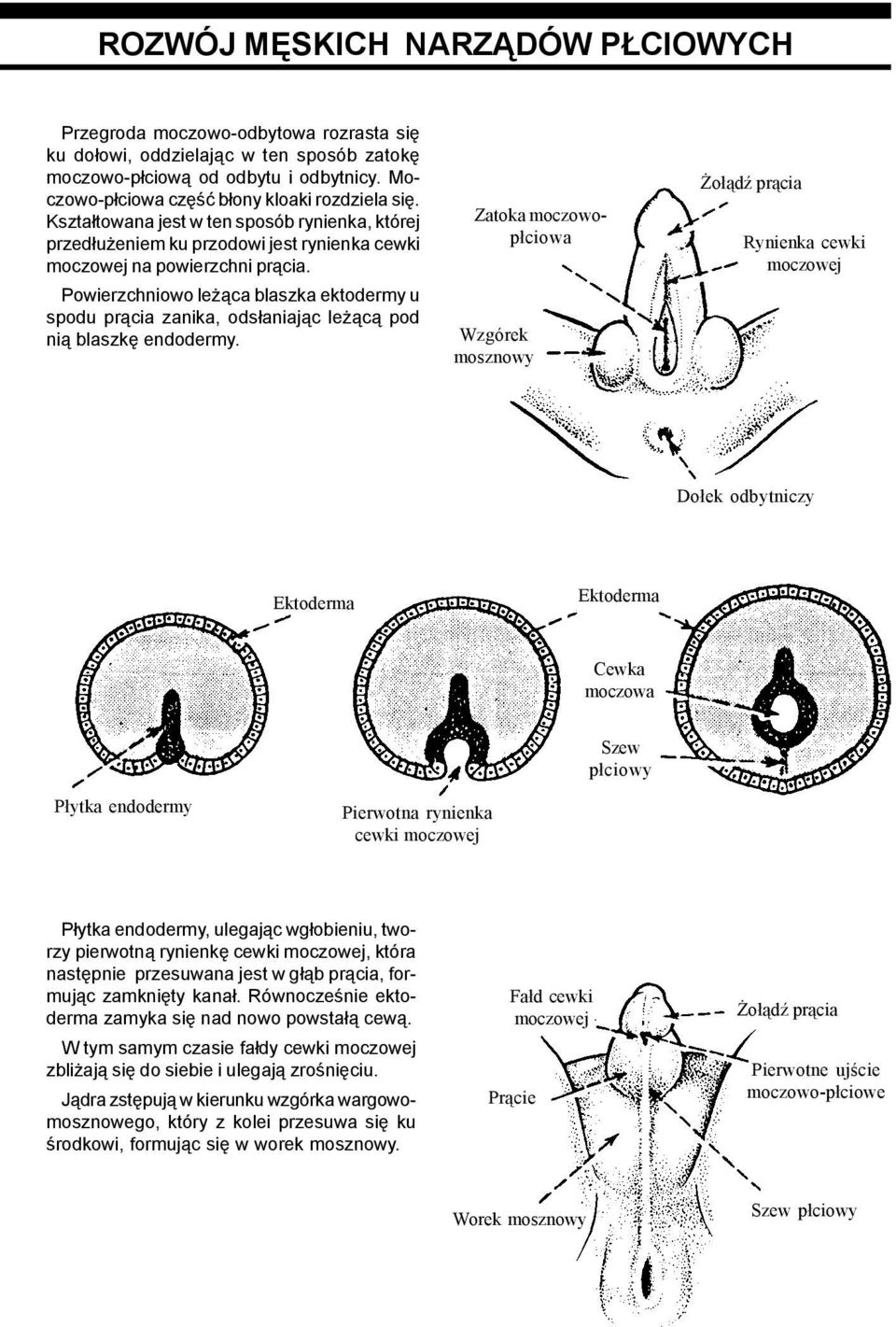 ROZWÓJ MĘSKICH NARZĄDÓW PŁCIOWYCH

Przegroda moczowo-odbytowa rozrasta się ku dołowi, oddzielając w ten sposób zatokę moczowo-płciową od odbytu i odbytnicy. Moczowo-płciowa część błony kloaki rozdziela się. Kształtowana jest w ten sposób rynienka, której przedłużeniem ku przodowi jest rynienka cewki moczowej na powierzchni prącia.

Powierzchniowo leżąca blaszka ektodermy u spodu prącia zanika, odsłaniając leżącą pod nią blaszkę endodermy.

Zatoka moczowo-płciowa

Żołądź prącia

Rynienka cewki moczowej

Wzgórek mosznowy

Dołek odbytniczy

Ektoderma

Ektoderma

Cewka moczowa

Szew płciowy

Płytka endodermy

Pierwotna rynienka cewki moczowej

Płytka endodermy, ulegając wgłobieniu, tworzy pierwotną rynienkę cewki moczowej, która następnie przesuwana jest w głąb prącia, formując zamknięty kanał. Równocześnie ektoderma zamyka się nad nowo powstałą cewą.

W tym samym czasie fałdy cewki moczowej zbliżają się do siebie i ulegają zrośnięciu.

Jądra zstępują w kierunku wzgórka wargowo-mosznowego, który z kolei przesuwa się ku środkowi, formując się w worek mosznowy.

Fałd cewki moczowej

Żołądź prącia

Pierwotne ujście moczowo-płciowe

Prącie

Worek mosznowy

Szew płciowy